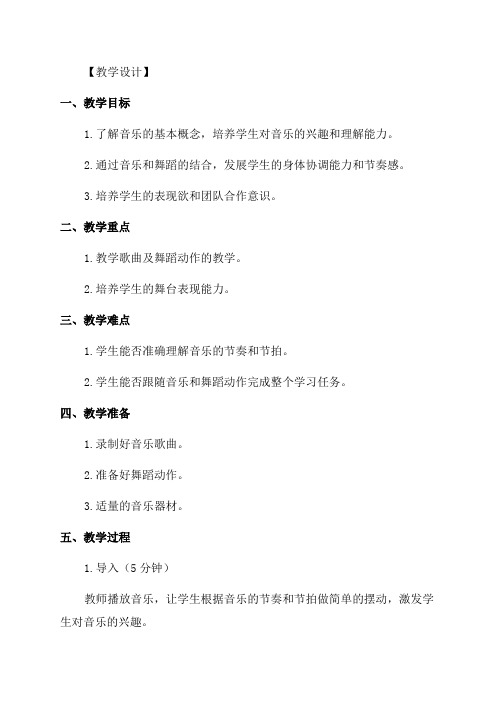 【教学设计】

一、教学目标

1. 了解音乐的基本概念，培养学生对音乐的兴趣和理解能力。

2. 通过音乐和舞蹈的结合，发展学生的身体协调能力和节奏感。

3. 培养学生的表现欲和团队合作意识。

二、教学重点

1. 教学歌曲及舞蹈动作的教学。

2. 培养学生的舞台表现能力。

三、教学难点

1. 学生能否准确理解音乐的节奏和节拍。

2. 学生能否跟随音乐和舞蹈动作完成整个学习任务。

四、教学准备

1. 录制好音乐歌曲。

2. 准备好舞蹈动作。

3. 适量的音乐器材。

五、教学过程

1. 导入（5 分钟）

教师播放音乐，让学生根据音乐的节奏和节拍做简单的摆动，激发学生对音乐的兴趣。